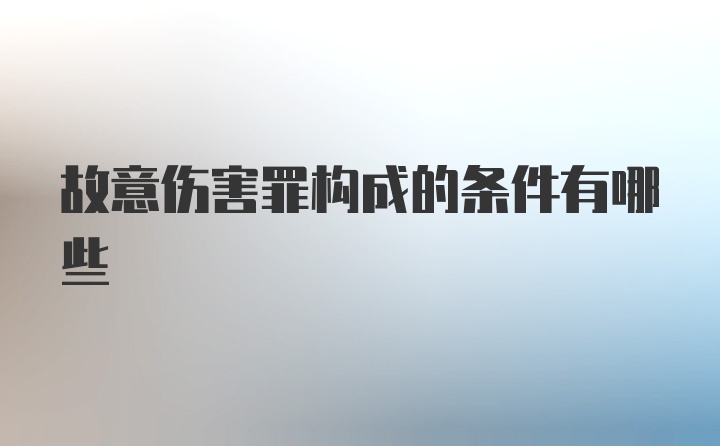 故意伤害罪构成的条件有哪些